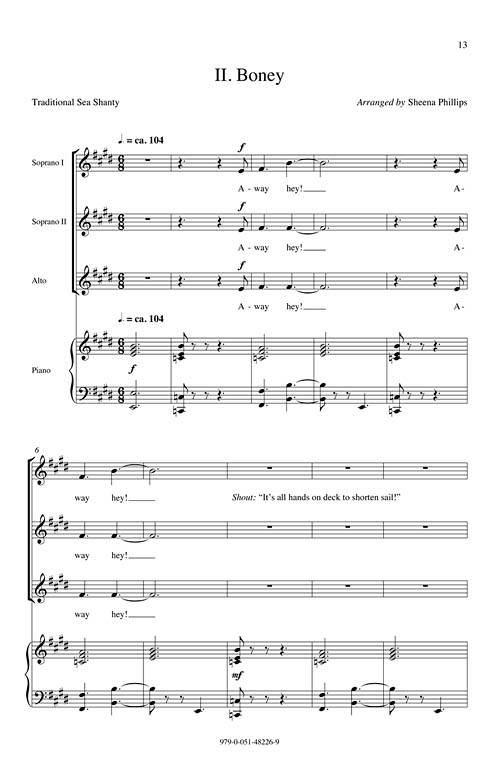 13

II. Boney

Traditional Sea Shanty

Arranged by Sheena Phillips

♩. = ca. 104

Soprano I

f

A - way hey! A-

Soprano II

f

A - way hey! A-

Alto

f

A - way hey! A-

♩. = ca. 104

Piano

f

6

way hey!

Shout: "It's all hands on deck to shorten sail!"

way hey!

way hey!

mf

979-0-051-48226-9